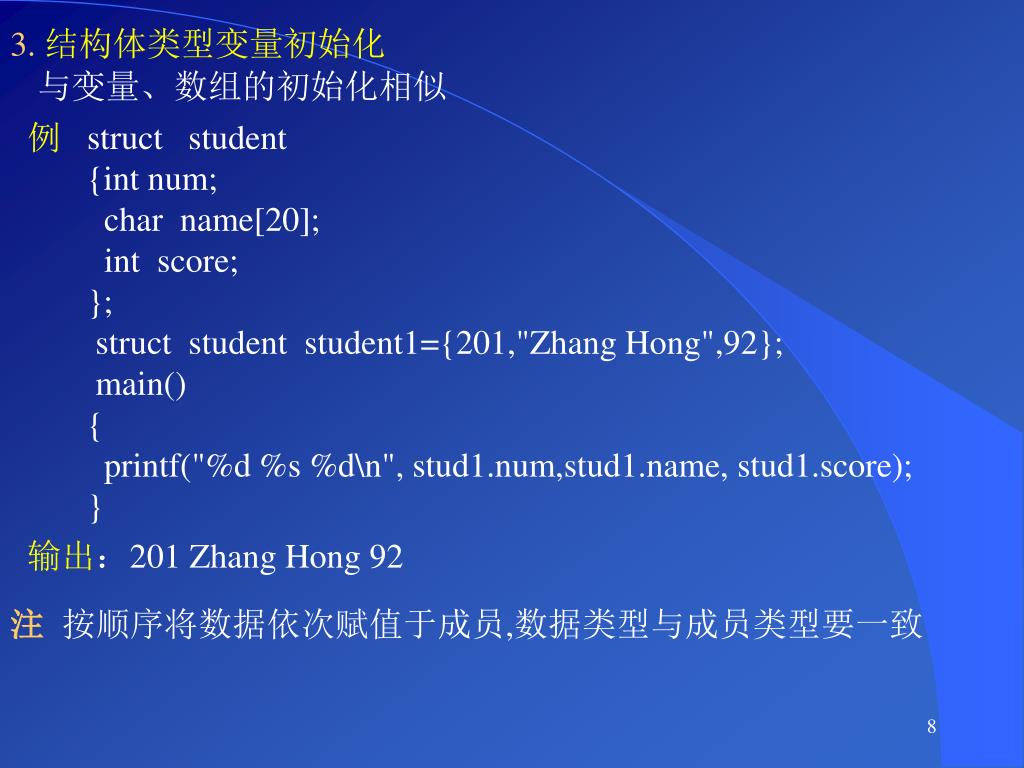 3. 结构体类型变量初始化
与变量、数组的初始化相似

例 struct student
{int num;
char name[20];
int score;
};
struct student student1={201,"Zhang Hong",92};
main()
{
printf("%d %s %d\n", stud1.num,stud1.name, stud1.score);
}

输出：201 Zhang Hong 92

注 按顺序将数据依次赋值于成员,数据类型与成员类型要一致

8